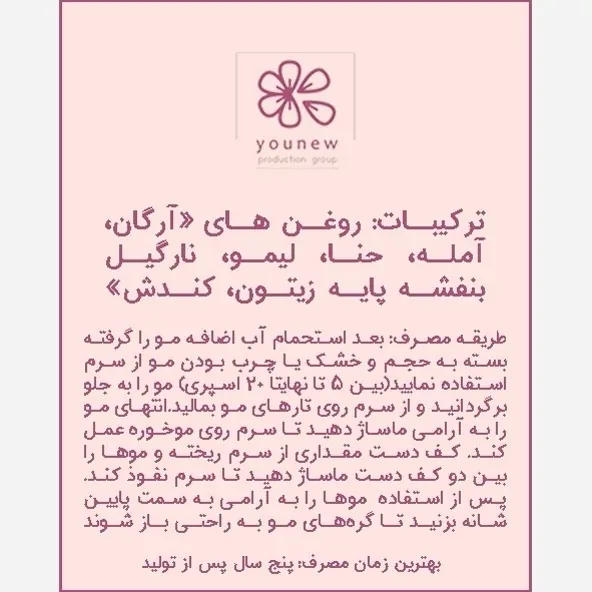 younew
production group

ترکیبات: روغن های «آرگان، آمله، حنا، لیمو، نارگیل بنفشه پایه زیتون، کندش»

طریقه مصرف: بعد استحمام آب اضافه مو را گرفته بسته به حجم و خشک یا چرب بودن مو از سرم استفاده نمایید(بین ۵ تا نهایتا ۲۰ اسپری) مو را به جلو برگردانید و از سرم روی تارهای مو بمالید.انتهای مو را به آرامی ماساژ دهید تا سرم روی موخوره عمل کند. کف دست مقداری از سرم ریخته و موها را بین دو کف دست ماساژ دهید تا سرم نفوذ کند. پس از استفاده موها را به آرامی به سمت پایین شانه بزنید تا گره‌های مو به راحتی باز شوند

بهترین زمان مصرف: پنج سال پس از تولید